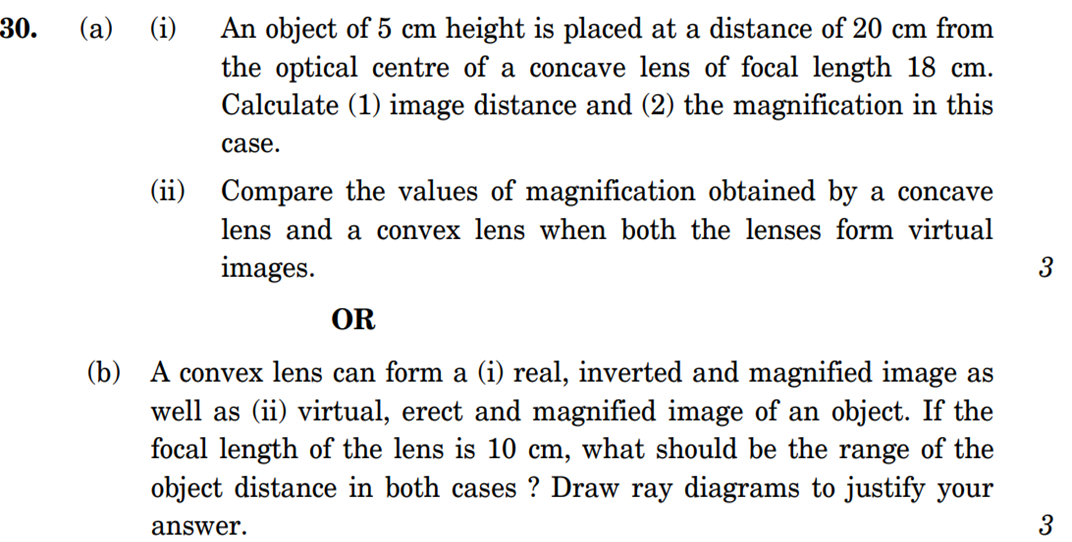 30. (a) (i) An object of 5 cm height is placed at a distance of 20 cm from the optical centre of a concave lens of focal length 18 cm. Calculate (1) image distance and (2) the magnification in this case.

(ii) Compare the values of magnification obtained by a concave lens and a convex lens when both the lenses form virtual images. 3

OR

(b) A convex lens can form a (i) real, inverted and magnified image as well as (ii) virtual, erect and magnified image of an object. If the focal length of the lens is 10 cm, what should be the range of the object distance in both cases ? Draw ray diagrams to justify your answer. 3